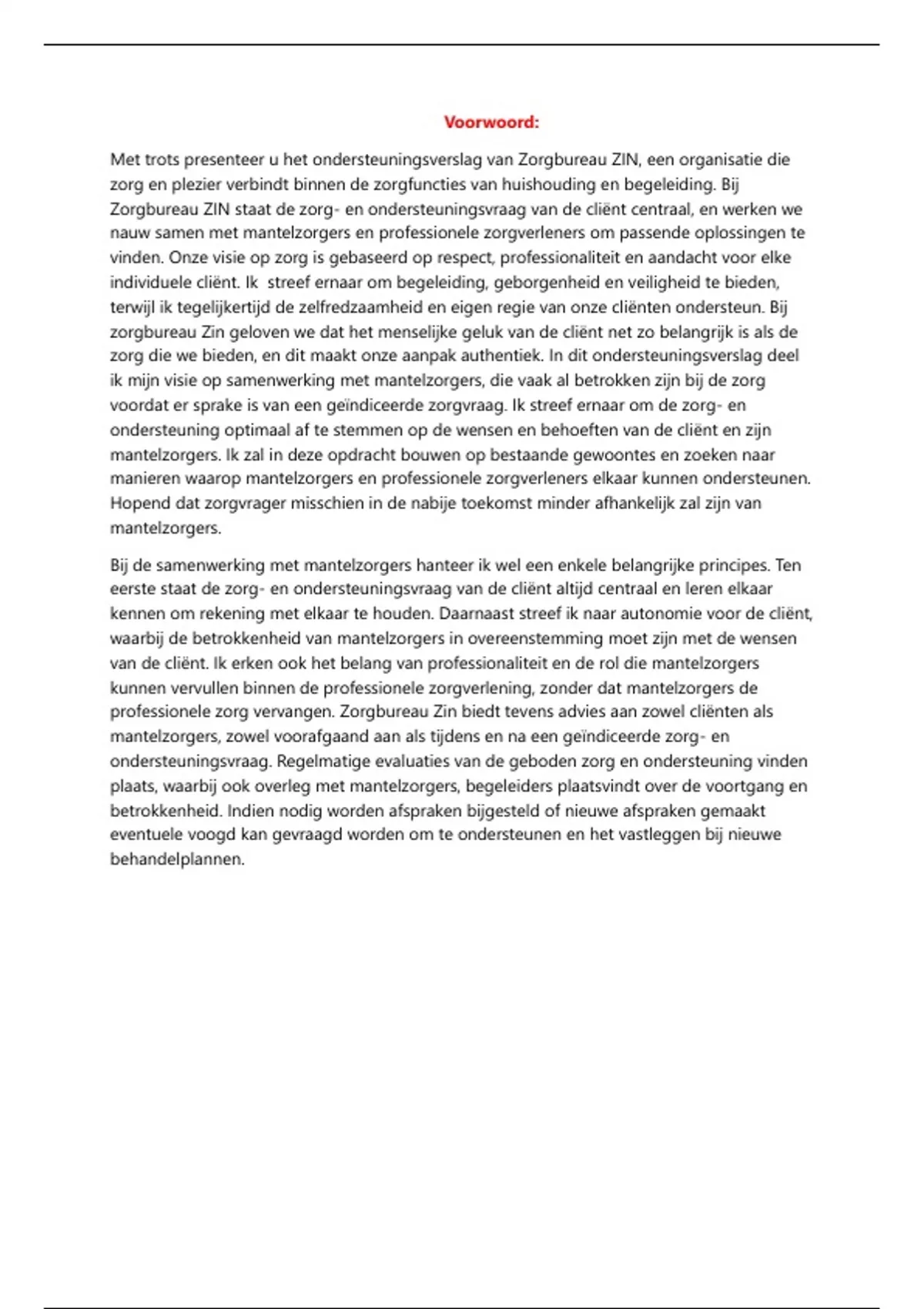 Voorwoord:

Met trots presenteer u het ondersteuningsverslag van Zorgbureau ZIN, een organisatie die zorg en plezier verbindt binnen de zorgfuncties van huishouding en begeleiding. Bij Zorgbureau ZIN staat de zorg- en ondersteuningsvraag van de cliënt centraal, en werken we nauw samen met mantelzorgers en professionele zorgverleners om passende oplossingen te vinden. Onze visie op zorg is gebaseerd op respect, professionaliteit en aandacht voor elke individuele cliënt. Ik streef ernaar om begeleiding, geborgenheid en veiligheid te bieden, terwijl ik tegelijkertijd de zelfredzaamheid en eigen regie van onze cliënten ondersteun. Bij zorgbureau Zin geloven we dat het menselijke geluk van de cliënt net zo belangrijk is als de zorg die we bieden, en dit maakt onze aanpak authentiek. In dit ondersteuningsverslag deel ik mijn visie op samenwerking met mantelzorgers, die vaak al betrokken zijn bij de zorg voordat er sprake is van een geïndiceerde zorgvraag. Ik streef ernaar om de zorg- en ondersteuning optimaal af te stemmen op de wensen en behoeften van de cliënt en zijn mantelzorgers. Ik zal in deze opdracht bouwen op bestaande gewoontes en zoeken naar manieren waarop mantelzorgers en professionele zorgverleners elkaar kunnen ondersteunen. Hopend dat zorgvrager misschien in de nabije toekomst minder afhankelijk zal zijn van mantelzorgers.

Bij de samenwerking met mantelzorgers hanteer ik wel een enkele belangrijke principes. Ten eerste staat de zorg- en ondersteuningsvraag van de cliënt altijd centraal en leren elkaar kennen om rekening met elkaar te houden. Daarnaast streef ik naar autonomie voor de cliënt, waarbij de betrokkenheid van mantelzorgers in overeenstemming moet zijn met de wensen van de cliënt. Ik erken ook het belang van professionaliteit en de rol die mantelzorgers kunnen vervullen binnen de professionele zorgverlening, zonder dat mantelzorgers de professionele zorg vervangen. Zorgbureau Zin biedt tevens advies aan zowel cliënten als mantelzorgers, zowel voorafgaand aan als tijdens en na een geïndiceerde zorg- en ondersteuningsvraag. Regelmatige evaluaties van de geboden zorg en ondersteuning vinden plaats, waarbij ook overleg met mantelzorgers, begeleiders plaatsvindt over de voortgang en betrokkenheid. Indien nodig worden afspraken bijgesteld of nieuwe afspraken gemaakt eventuele voogd kan gevraagd worden om te ondersteunen en het vastleggen bij nieuwe behandelplannen.